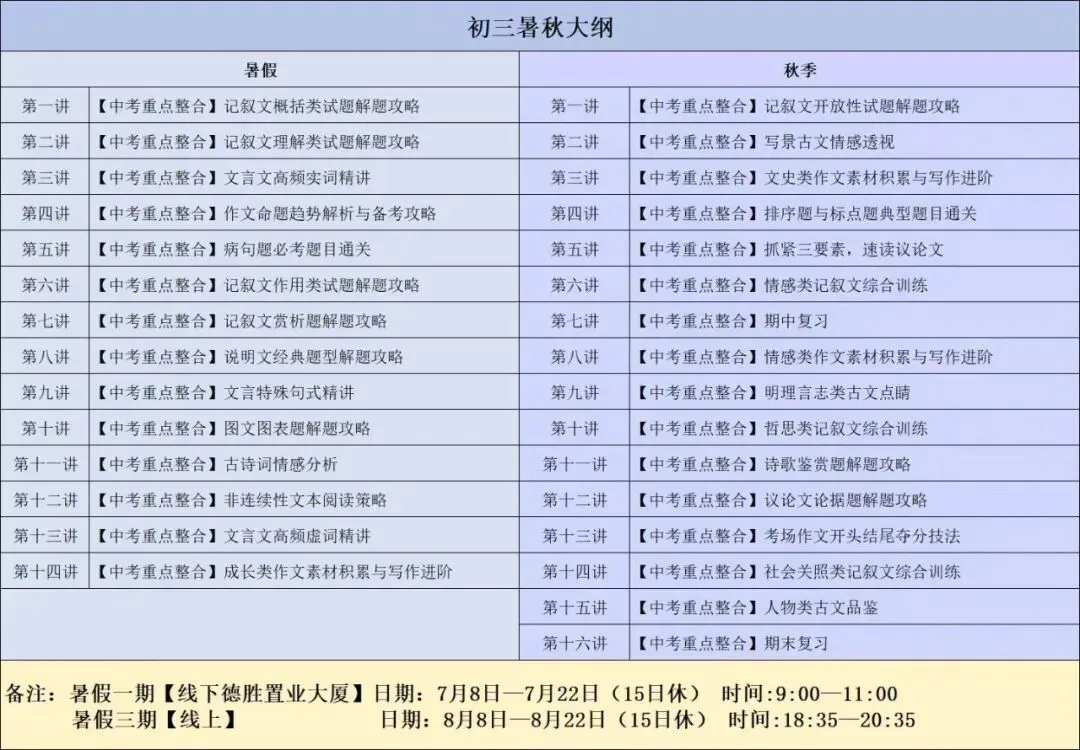 初三暑秋大纲

| 暑假 | | 秋季 | |
|---|---|---|---|
| 第一讲 | 【中考重点整合】记叙文概括类试题解题攻略 | 第一讲 | 【中考重点整合】记叙文开放性试题解题攻略 |
| 第二讲 | 【中考重点整合】记叙文理解类试题解题攻略 | 第二讲 | 【中考重点整合】写景古文情感透视 |
| 第三讲 | 【中考重点整合】文言文高频实词精讲 | 第三讲 | 【中考重点整合】文史类作文素材积累与写作进阶 |
| 第四讲 | 【中考重点整合】作文命题趋势解析与备考攻略 | 第四讲 | 【中考重点整合】排序题与标点题典型题目通关 |
| 第五讲 | 【中考重点整合】病句题必考题目通关 | 第五讲 | 【中考重点整合】抓紧三要素，速读议论文 |
| 第六讲 | 【中考重点整合】记叙文作用类试题解题攻略 | 第六讲 | 【中考重点整合】情感类记叙文综合训练 |
| 第七讲 | 【中考重点整合】记叙文赏析题解题攻略 | 第七讲 | 【中考重点整合】期中复习 |
| 第八讲 | 【中考重点整合】说明文经典题型解题攻略 | 第八讲 | 【中考重点整合】情感类作文素材积累与写作进阶 |
| 第九讲 | 【中考重点整合】文言特殊句式精讲 | 第九讲 | 【中考重点整合】明理言志类古文点睛 |
| 第十讲 | 【中考重点整合】图文图表题解题攻略 | 第十讲 | 【中考重点整合】哲思类记叙文综合训练 |
| 第十一讲 | 【中考重点整合】古诗词情感分析 | 第十一讲 | 【中考重点整合】诗歌鉴赏题解题攻略 |
| 第十二讲 | 【中考重点整合】非连续性文本阅读策略 | 第十二讲 | 【中考重点整合】议论文论据题解题攻略 |
| 第十三讲 | 【中考重点整合】文言文高频虚词精讲 | 第十三讲 | 【中考重点整合】考场作文开头结尾夺分技法 |
| 第十四讲 | 【中考重点整合】成长类作文素材积累与写作进阶 | 第十四讲 | 【中考重点整合】社会关照类记叙文综合训练 |
| | | 第十五讲 | 【中考重点整合】人物类古文品鉴 |
| | | 第十六讲 | 【中考重点整合】期末复习 |

备注：暑假一期【线下德胜置业大厦】日期：7月8日—7月22日（15日休） 时间:9:00—11:00
暑假三期【线上】 日期：8月8日—8月22日（15日休） 时间:18:35—20:35